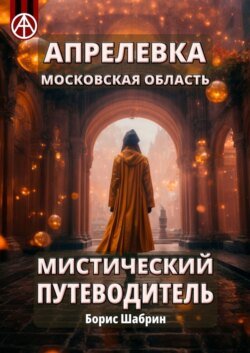 АПРЕЛЕВКА
МОСКОВСКАЯ ОБЛАСТЬ

МИСТИЧЕСКИЙ ПУТЕВОДИТЕЛЬ
Борис Шабрин